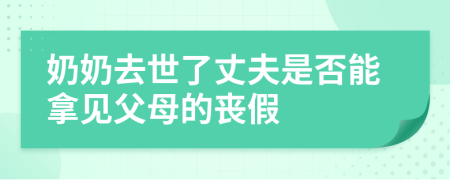 奶奶去世了丈夫是否能拿见父母的丧假